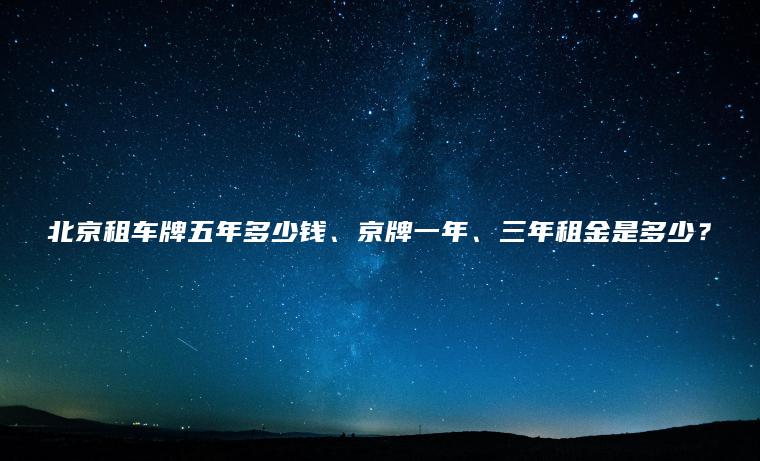 北京租车牌五年多少钱、京牌一年、三年租金是多少？